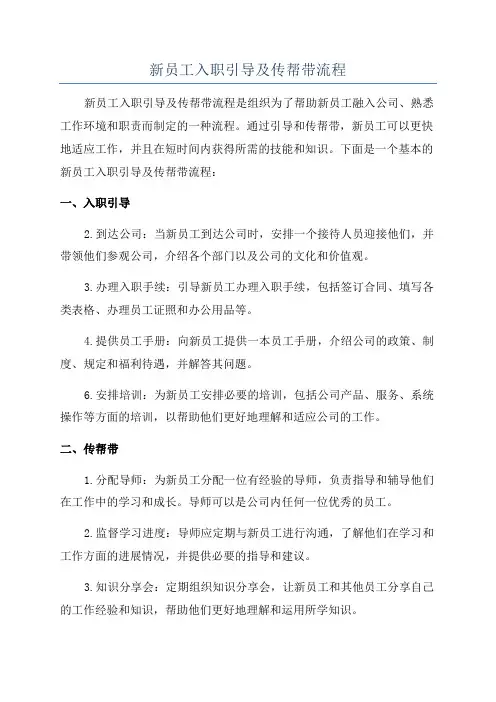 新员工入职引导及传帮带流程

新员工入职引导及传帮带流程是组织为了帮助新员工融入公司、熟悉工作环境和职责而制定的一种流程。通过引导和传帮带，新员工可以更快地适应工作，并且在短时间内获得所需的技能和知识。下面是一个基本的新员工入职引导及传帮带流程：

一、入职引导

2.到达公司：当新员工到达公司时，安排一个接待人员迎接他们，并带领他们参观公司，介绍各个部门以及公司的文化和价值观。

3.办理入职手续：引导新员工办理入职手续，包括签订合同、填写各类表格、办理员工证照和办公用品等。

4.提供员工手册：向新员工提供一本员工手册，介绍公司的政策、制度、规定和福利待遇，并解答其问题。

6.安排培训：为新员工安排必要的培训，包括公司产品、服务、系统操作等方面的培训，以帮助他们更好地理解和适应公司的工作。

二、传帮带

1.分配导师：为新员工分配一位有经验的导师，负责指导和辅导他们在工作中的学习和成长。导师可以是公司内任何一位优秀的员工。

2.监督学习进度：导师应定期与新员工进行沟通，了解他们在学习和工作方面的进展情况，并提供必要的指导和建议。

3.知识分享会：定期组织知识分享会，让新员工和其他员工分享自己的工作经验和知识，帮助他们更好地理解和运用所学知识。